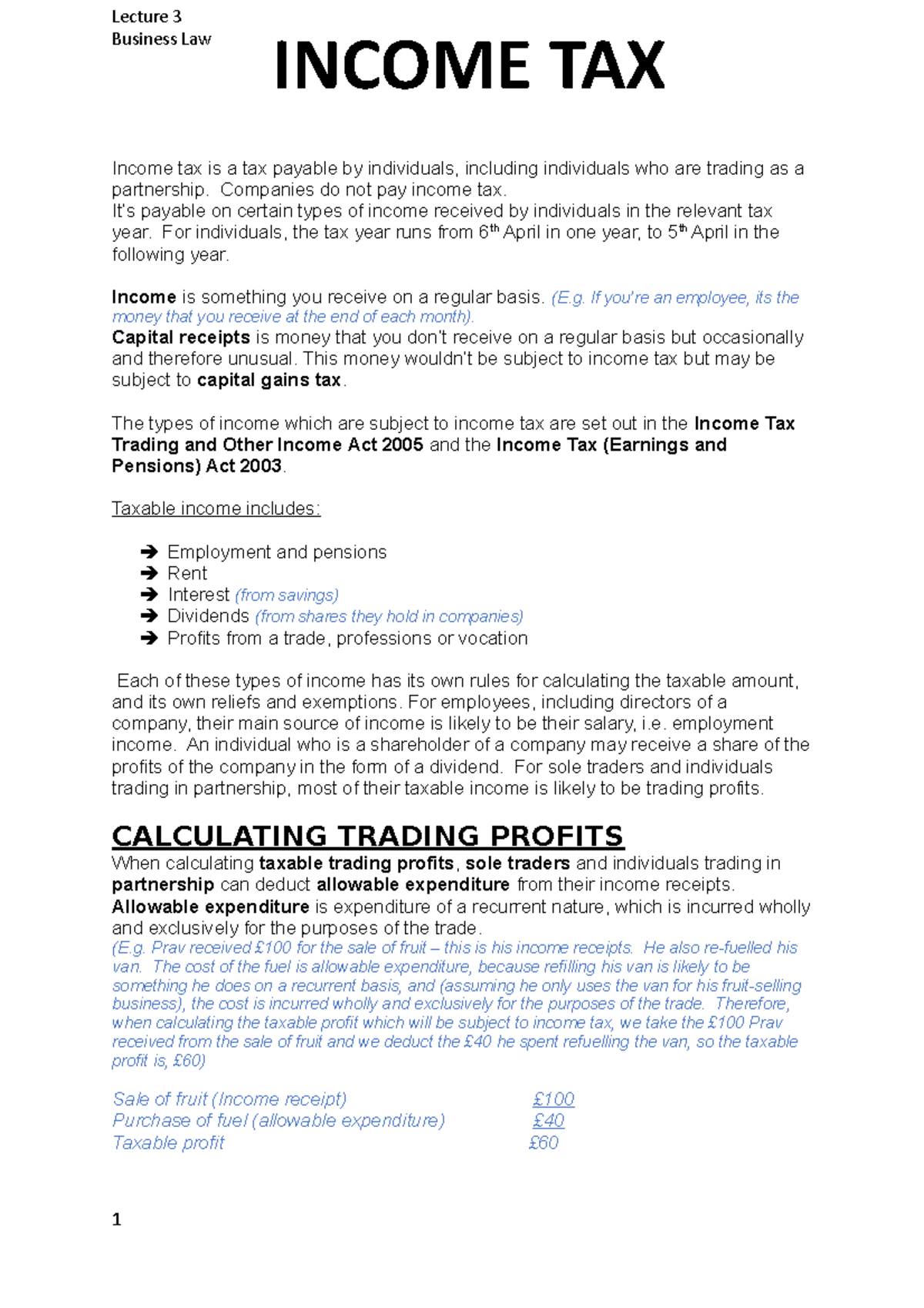 Lecture 3
Business Law

INCOME TAX

Income tax is a tax payable by individuals, including individuals who are trading as a partnership. Companies do not pay income tax.
It's payable on certain types of income received by individuals in the relevant tax year. For individuals, the tax year runs from 6th April in one year, to 5th April in the following year.

Income is something you receive on a regular basis. (E.g. If you're an employee, its the money that you receive at the end of each month).
Capital receipts is money that you don't receive on a regular basis but occasionally and therefore unusual. This money wouldn't be subject to income tax but may be subject to capital gains tax.

The types of income which are subject to income tax are set out in the Income Tax Trading and Other Income Act 2005 and the Income Tax (Earnings and Pensions) Act 2003.

Taxable income includes:

➔ Employment and pensions
➔ Rent
➔ Interest (from savings)
➔ Dividends (from shares they hold in companies)
➔ Profits from a trade, professions or vocation

Each of these types of income has its own rules for calculating the taxable amount, and its own reliefs and exemptions. For employees, including directors of a company, their main source of income is likely to be their salary, i.e. employment income. An individual who is a shareholder of a company may receive a share of the profits of the company in the form of a dividend. For sole traders and individuals trading in partnership, most of their taxable income is likely to be trading profits.

CALCULATING TRADING PROFITS
When calculating taxable trading profits, sole traders and individuals trading in partnership can deduct allowable expenditure from their income receipts.
Allowable expenditure is expenditure of a recurrent nature, which is incurred wholly and exclusively for the purposes of the trade.
(E.g. Prav received £100 for the sale of fruit – this is his income receipts. He also re-fuelled his van. The cost of the fuel is allowable expenditure, because refilling his van is likely to be something he does on a recurrent basis, and (assuming he only uses the van for his fruit-selling business), the cost is incurred wholly and exclusively for the purposes of the trade. Therefore, when calculating the taxable profit which will be subject to income tax, we take the £100 Prav received from the sale of fruit and we deduct the £40 he spent refuelling the van, so the taxable profit is, £60)

Sale of fruit (Income receipt) £100
Purchase of fuel (allowable expenditure) £40
Taxable profit £60

1